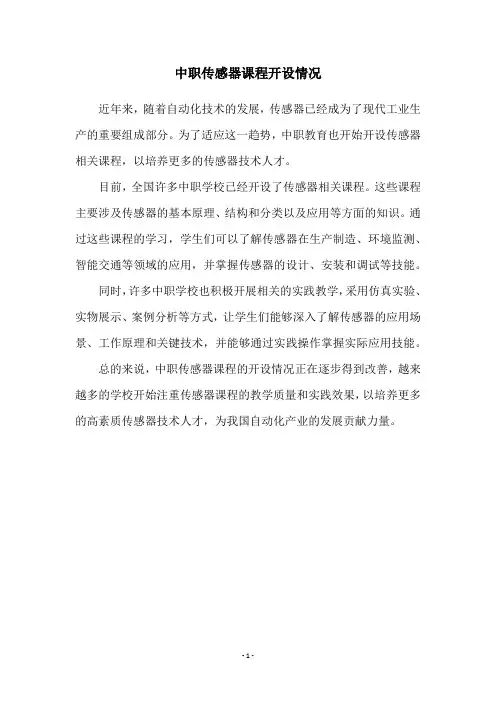 中职传感器课程开设情况

近年来，随着自动化技术的发展，传感器已经成为了现代工业生产的重要组成部分。为了适应这一趋势，中职教育也开始开设传感器相关课程，以培养更多的传感器技术人才。

目前，全国许多中职学校已经开设了传感器相关课程。这些课程主要涉及传感器的基本原理、结构和分类以及应用等方面的知识。通过这些课程的学习，学生们可以了解传感器在生产制造、环境监测、智能交通等领域的应用，并掌握传感器的设计、安装和调试等技能。

同时，许多中职学校也积极开展相关的实践教学，采用仿真实验、实物展示、案例分析等方式，让学生们能够深入了解传感器的应用场景、工作原理和关键技术，并能够通过实践操作掌握实际应用技能。

总的来说，中职传感器课程的开设情况正在逐步得到改善，越来越多的学校开始注重传感器课程的教学质量和实践效果，以培养更多的高素质传感器技术人才，为我国自动化产业的发展贡献力量。

- 1 -